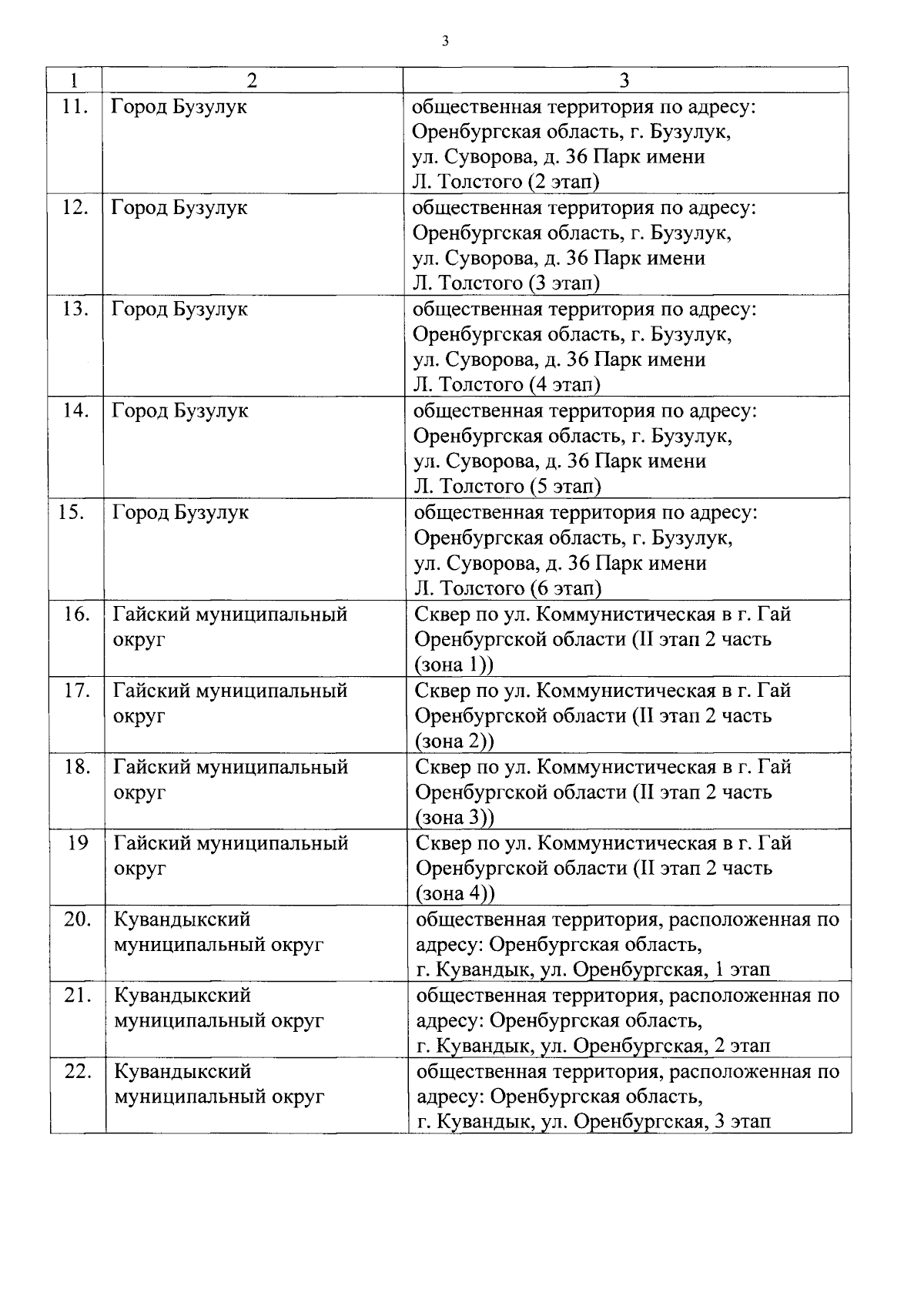 3

| 1 | 2 | 3 |
|---|---|---|
| 11. | Город Бузулук | общественная территория по адресу: Оренбургская область, г. Бузулук, ул. Суворова, д. 36 Парк имени Л. Толстого (2 этап) |
| 12. | Город Бузулук | общественная территория по адресу: Оренбургская область, г. Бузулук, ул. Суворова, д. 36 Парк имени Л. Толстого (3 этап) |
| 13. | Город Бузулук | общественная территория по адресу: Оренбургская область, г. Бузулук, ул. Суворова, д. 36 Парк имени Л. Толстого (4 этап) |
| 14. | Город Бузулук | общественная территория по адресу: Оренбургская область, г. Бузулук, ул. Суворова, д. 36 Парк имени Л. Толстого (5 этап) |
| 15. | Город Бузулук | общественная территория по адресу: Оренбургская область, г. Бузулук, ул. Суворова, д. 36 Парк имени Л. Толстого (6 этап) |
| 16. | Гайский муниципальный округ | Сквер по ул. Коммунистическая в г. Гай Оренбургской области (II этап 2 часть (зона 1)) |
| 17. | Гайский муниципальный округ | Сквер по ул. Коммунистическая в г. Гай Оренбургской области (II этап 2 часть (зона 2)) |
| 18. | Гайский муниципальный округ | Сквер по ул. Коммунистическая в г. Гай Оренбургской области (II этап 2 часть (зона 3)) |
| 19 | Гайский муниципальный округ | Сквер по ул. Коммунистическая в г. Гай Оренбургской области (II этап 2 часть (зона 4)) |
| 20. | Кувандыкский муниципальный округ | общественная территория, расположенная по адресу: Оренбургская область, г. Кувандык, ул. Оренбургская, 1 этап |
| 21. | Кувандыкский муниципальный округ | общественная территория, расположенная по адресу: Оренбургская область, г. Кувандык, ул. Оренбургская, 2 этап |
| 22. | Кувандыкский муниципальный округ | общественная территория, расположенная по адресу: Оренбургская область, г. Кувандык, ул. Оренбургская, 3 этап |